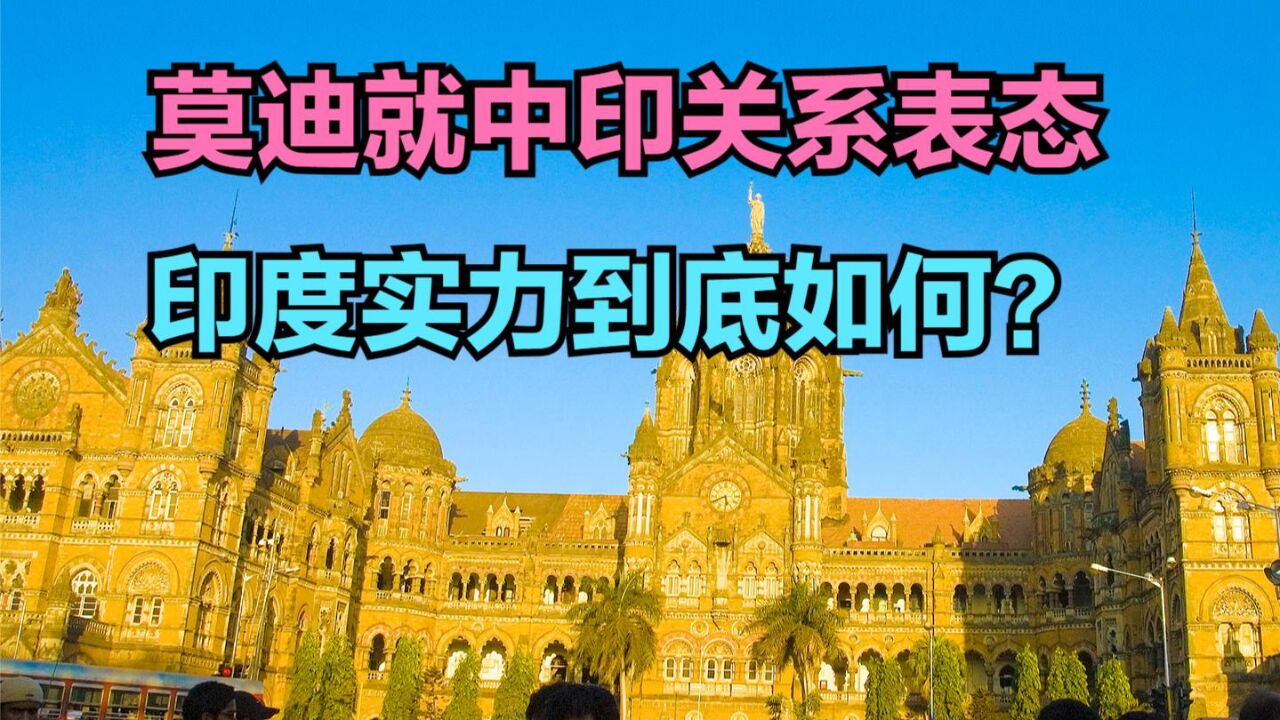 莫迪就中印关系表态

印度实力到底如何？